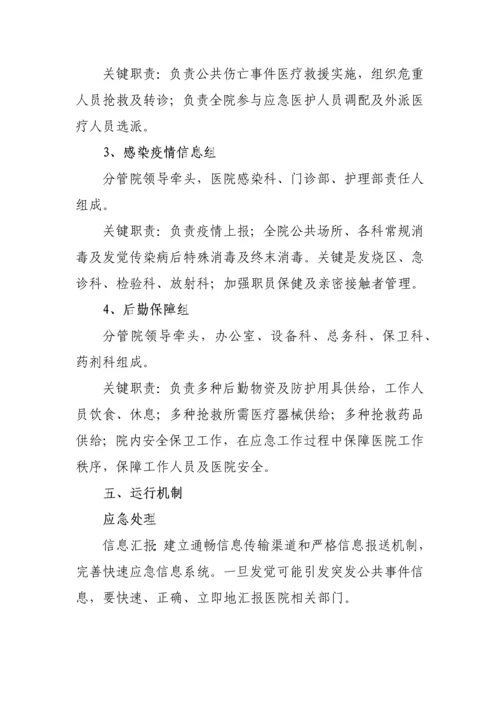 关键职责：负责公共伤亡事件医疗救援实施，组织危重人员抢救及转诊；负责全院参与应急医护人员调配及外派医疗人员选派。

3、感染疫情信息组

分管院领导牵头，医院感染科、门诊部、护理部责任人组成。

关键职责：负责疫情上报；全院公共场所、各科常规消毒及发觉传染病后特殊消毒及终末消毒。关键是发烧区、急诊科、检验科、放射科；加强职员保健及亲密接触者管理。

4、后勤保障组

分管院领导牵头，办公室、设备科、总务科、保卫科、药剂科组成。

关键职责：负责多种后勤物资及防护用具供给，工作人员饮食、休息；多种抢救所需医疗器械供给；多种抢救药品供给；院内安全保卫工作，在应急工作过程中保障医院工作秩序，保障工作人员及医院安全。

五、运行机制

应急处理

信息汇报 建立通畅信息传输渠道和严格信息报送机制，完善快速应急信息系统。一旦发觉可能引发突发公共事件信息，要快速、正确、立即地汇报医院相关部门。